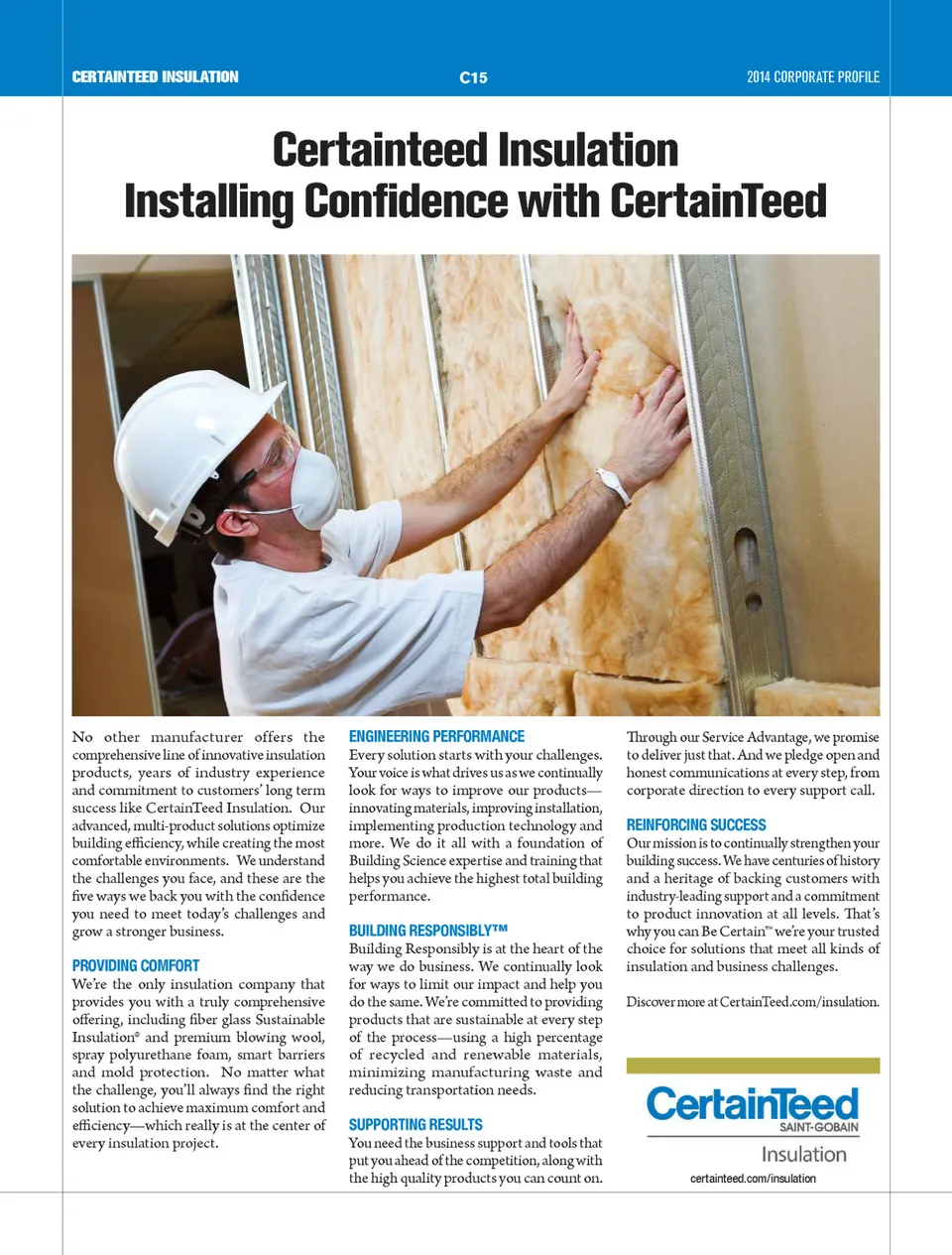 CERTAINTEED INSULATION
C15
2014 CORPORATE PROFILE

Certainteed Insulation
Installing Confidence with CertainTeed

No other manufacturer offers the comprehensive line of innovative insulation products, years of industry experience and commitment to customers' long term success like CertainTeed Insulation. Our advanced, multi-product solutions optimize building efficiency, while creating the most comfortable environments. We understand the challenges you face, and these are the five ways we back you with the confidence you need to meet today's challenges and grow a stronger business.

PROVIDING COMFORT
We're the only insulation company that provides you with a truly comprehensive offering, including fiber glass Sustainable Insulation® and premium blowing wool, spray polyurethane foam, smart barriers and mold protection. No matter what the challenge, you'll always find the right solution to achieve maximum comfort and efficiency—which really is at the center of every insulation project.

ENGINEERING PERFORMANCE
Every solution starts with your challenges. Your voice is what drives us as we continually look for ways to improve our products—innovating materials, improving installation, implementing production technology and more. We do it all with a foundation of Building Science expertise and training that helps you achieve the highest total building performance.

BUILDING RESPONSIBLY™
Building Responsibly is at the heart of the way we do business. We continually look for ways to limit our impact and help you do the same. We're committed to providing products that are sustainable at every step of the process—using a high percentage of recycled and renewable materials, minimizing manufacturing waste and reducing transportation needs.

SUPPORTING RESULTS
You need the business support and tools that put you ahead of the competition, along with the high quality products you can count on.

Through our Service Advantage, we promise to deliver just that. And we pledge open and honest communications at every step, from corporate direction to every support call.

REINFORCING SUCCESS
Our mission is to continually strengthen your building success. We have centuries of history and a heritage of backing customers with industry-leading support and a commitment to product innovation at all levels. That's why you can Be Certain™ we're your trusted choice for solutions that meet all kinds of insulation and business challenges.

Discover more at CertainTeed.com/insulation.

CertainTeed
SAINT-GOBAIN
Insulation
certainteed.com/insulation